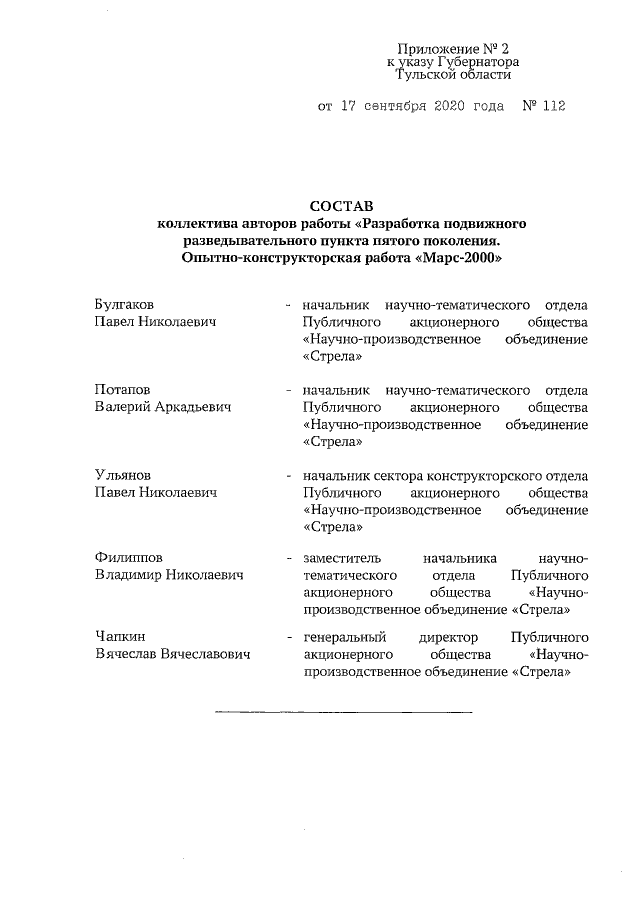 Приложение № 2
к указу Губернатора
Тульской области

от 17 сентября 2020 года № 112

СОСТАВ
коллектива авторов работы «Разработка подвижного разведывательного пункта пятого поколения. Опытно-конструкторская работа «Марс-2000»

Булгаков
Павел Николаевич

- начальник научно-тематического отдела Публичного акционерного общества «Научно-производственное объединение «Стрела»

Потапов
Валерий Аркадьевич

- начальник научно-тематического отдела Публичного акционерного общества «Научно-производственное объединение «Стрела»

Ульянов
Павел Николаевич

- начальник сектора конструкторского отдела Публичного акционерного общества «Научно-производственное объединение «Стрела»

Филиппов
Владимир Николаевич

- заместитель начальника научно-тематического отдела Публичного акционерного общества «Научно-производственное объединение «Стрела»

Чапкин
Вячеслав Вячеславович

- генеральный директор Публичного акционерного общества «Научно-производственное объединение «Стрела»